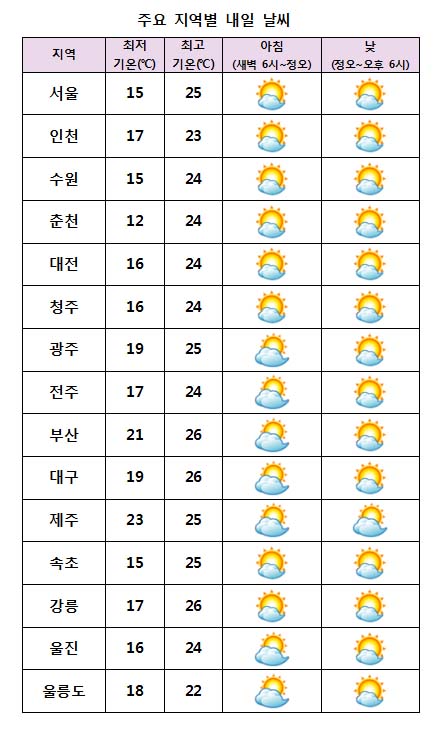 주요 지역별 내일 날씨

| 지역 | 최저 기온(℃) | 최고 기온(℃) | 아침 (새벽 6시~정오) | 낮 (정오~오후 6시) |
|---|---|---|---|---|
| 서울 | 15 | 25 | | |
| 인천 | 17 | 23 | | |
| 수원 | 15 | 24 | | |
| 춘천 | 12 | 24 | | |
| 대전 | 16 | 24 | | |
| 청주 | 16 | 24 | | |
| 광주 | 19 | 25 | | |
| 전주 | 17 | 24 | | |
| 부산 | 21 | 26 | | |
| 대구 | 19 | 26 | | |
| 제주 | 23 | 25 | | |
| 속초 | 15 | 25 | | |
| 강릉 | 17 | 26 | | |
| 울진 | 16 | 24 | | |
| 울릉도 | 18 | 22 | | |